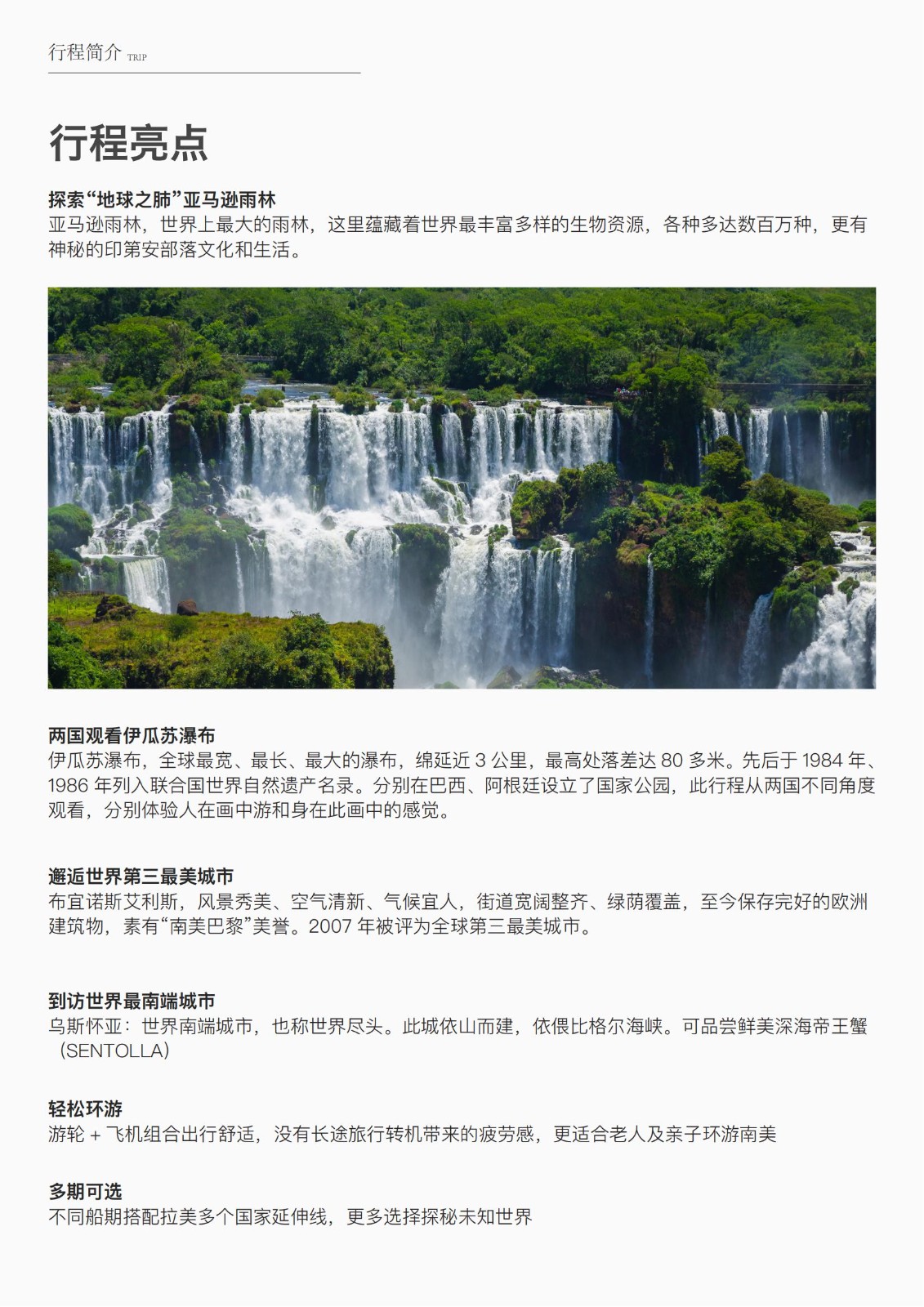 行程简介 TRIP

行程亮点

探索“地球之肺”亚马逊雨林
亚马逊雨林，世界上最大的雨林，这里蕴藏着世界最丰富多样的生物资源，各种多达数百万种，更有神秘的印第安部落文化和生活。

两国观看伊瓜苏瀑布
伊瓜苏瀑布，全球最宽、最长、最大的瀑布，绵延近 3 公里，最高处落差达 80 多米。先后于 1984 年、1986 年列入联合国世界自然遗产名录。分别在巴西、阿根廷设立了国家公园，此行程从两国不同角度观看，分别体验人在画中游和身在此画中的感觉。

邂逅世界第三最美城市
布宜诺斯艾利斯，风景秀美、空气清新、气候宜人，街道宽阔整齐、绿荫覆盖，至今保存完好的欧洲建筑物，素有“南美巴黎”美誉。2007 年被评为全球第三最美城市。

到访世界最南端城市
乌斯怀亚：世界南端城市，也称世界尽头。此城依山而建，依偎比格尔海峡。可品尝鲜美深海帝王蟹（SENTOLLA）

轻松环游
游轮 + 飞机组合出行舒适，没有长途旅行转机带来的疲劳感，更适合老人及亲子环游南美

多期可选
不同船期搭配拉美多个国家延伸线，更多选择探秘未知世界